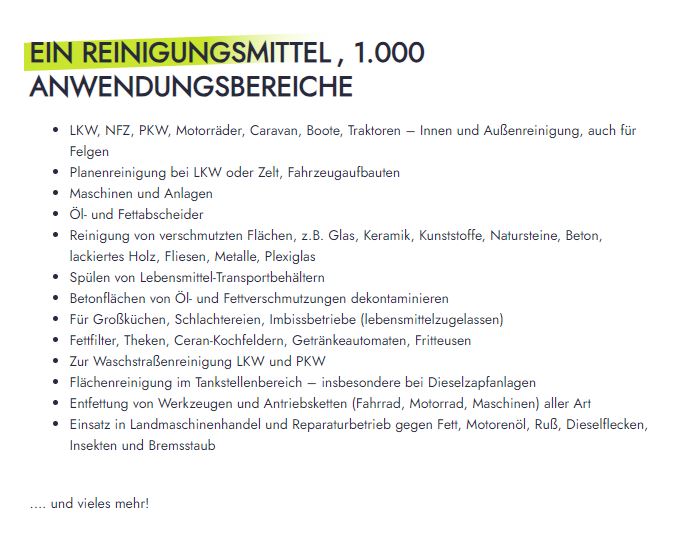 EIN REINIGUNGSMITTEL , 1.000 ANWENDUNGSBEREICHE

- LKW, NFZ, PKW, Motorräder, Caravan, Boote, Traktoren – Innen und Außenreinigung, auch für Felgen
- Planenreinigung bei LKW oder Zelt, Fahrzeugaufbauten
- Maschinen und Anlagen
- Öl- und Fettabscheider
- Reinigung von verschmutzten Flächen, z.B. Glas, Keramik, Kunststoffe, Natursteine, Beton, lackiertes Holz, Fliesen, Metalle, Plexiglas
- Spülen von Lebensmittel-Transportbehältern
- Betonflächen von Öl- und Fettverschmutzungen dekontaminieren
- Für Großküchen, Schlachtereien, Imbissbetriebe (lebensmittelzugelassen)
- Fettfilter, Theken, Ceran-Kochfeldern, Getränkeautomaten, Fritteusen
- Zur Waschstraßenreinigung LKW und PKW
- Flächenreinigung im Tankstellenbereich – insbesondere bei Dieselzapfanlagen
- Entfettung von Werkzeugen und Antriebsketten (Fahrrad, Motorrad, Maschinen) aller Art
- Einsatz in Landmaschinenhandel und Reparaturbetrieb gegen Fett, Motorenöl, Ruß, Dieselflecken, Insekten und Bremsstaub

.... und vieles mehr!